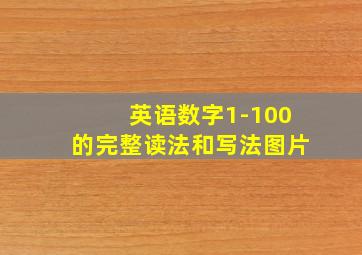 英语数字1-100
的完整读法和写法图片